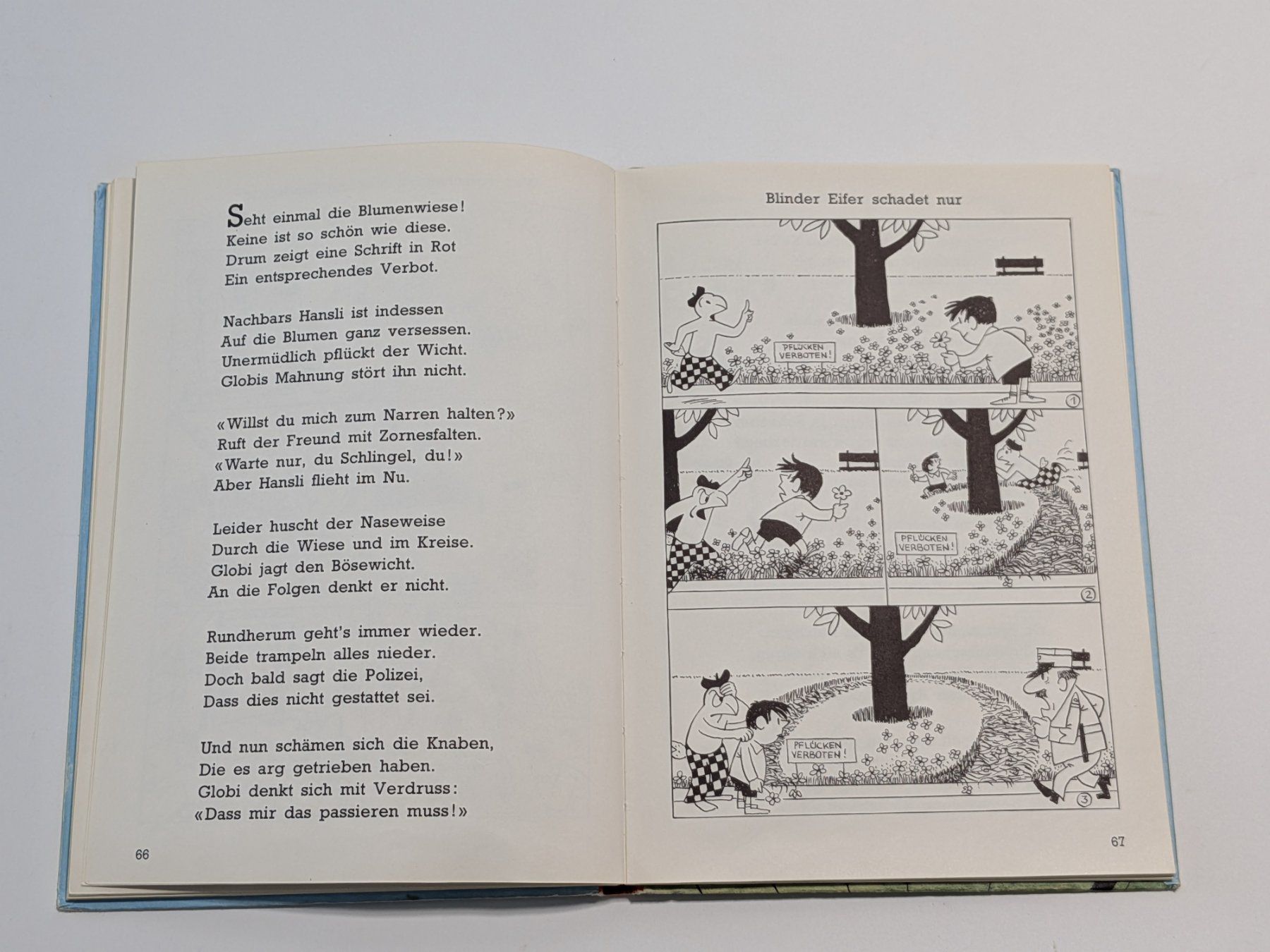 Seht einmal die Blumenwiese!
Keine ist so schön wie diese.
Drum zeigt eine Schrift in Rot
Ein entsprechendes Verbot.

Nachbars Hansli ist indessen
Auf die Blumen ganz versessen.
Unermüdlich pflückt der Wicht.
Globis Mahnung stört ihn nicht.

«Willst du mich zum Narren halten?»
Ruft der Freund mit Zornesfalten.
«Warte nur, du Schlingel, du!»
Aber Hansli flieht im Nu.

Leider huscht der Naseweise
Durch die Wiese und im Kreise.
Globi jagt den Bösewicht.
An die Folgen denkt er nicht.

Rundherum geht's immer wieder.
Beide trampeln alles nieder.
Doch bald sagt die Polizei,
Dass dies nicht gestattet sei.

Und nun schämen sich die Knaben,
Die es arg getrieben haben.
Globi denkt sich mit Verdruss:
«Dass mir das passieren muss!»

66

Blinder Eifer schadet nur

PFLÜCKEN VERBOTEN!

1

PFLÜCKEN VERBOTEN!

2

PFLÜCKEN VERBOTEN!

3

67